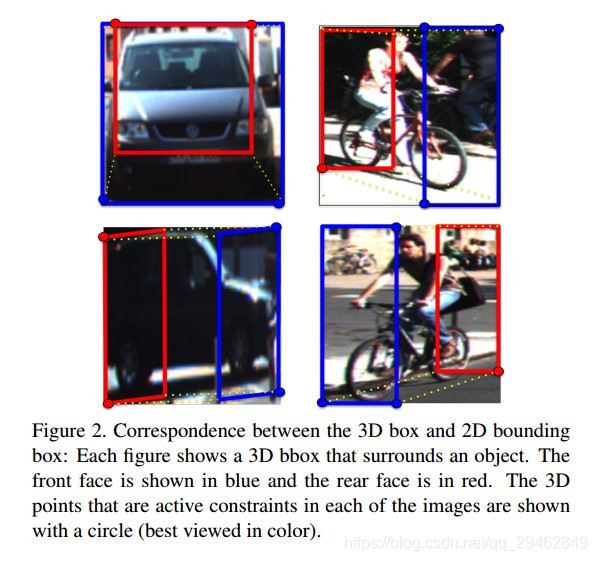 Figure 2. Correspondence between the 3D box and 2D bounding box: Each figure shows a 3D bbox that surrounds an object. The front face is shown in blue and the rear face is in red. The 3D points that are active constraints in each of the images are shown with a circle (best viewed in color).

https://blog.csdn.net/qq_29462849